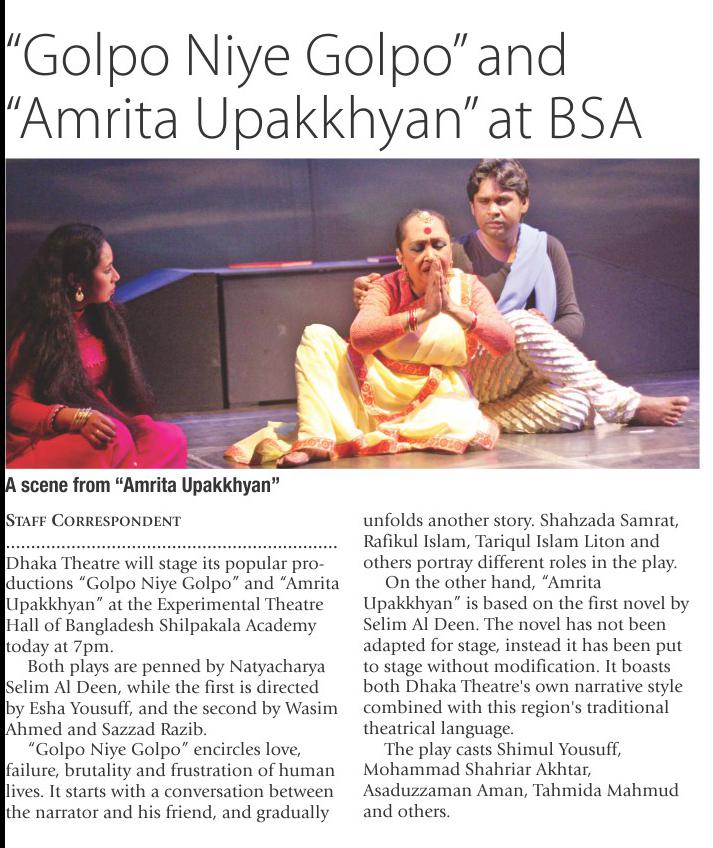 "Golpo Niye Golpo" and "Amrita Upakkhyan" at BSA

A scene from "Amrita Upakkhyan"

STAFF CORRESPONDENT

Dhaka Theatre will stage its popular productions "Golpo Niye Golpo" and "Amrita Upakkhyan" at the Experimental Theatre Hall of Bangladesh Shilpakala Academy today at 7pm.

Both plays are penned by Natyacharya Selim Al Deen, while the first is directed by Esha Yousuff, and the second by Wasim Ahmed and Sazzad Razib.

"Golpo Niye Golpo" encircles love, failure, brutality and frustration of human lives. It starts with a conversation between the narrator and his friend, and gradually unfolds another story. Shahzada Samrat, Rafikul Islam, Tariqul Islam Liton and others portray different roles in the play.

On the other hand, "Amrita Upakkhyan" is based on the first novel by Selim Al Deen. The novel has not been adapted for stage, instead it has been put to stage without modification. It boasts both Dhaka Theatre's own narrative style combined with this region's traditional theatrical language.

The play casts Shimul Yousuff, Mohammad Shahriar Akhtar, Asaduzzaman Aman, Tahmida Mahmud and others.